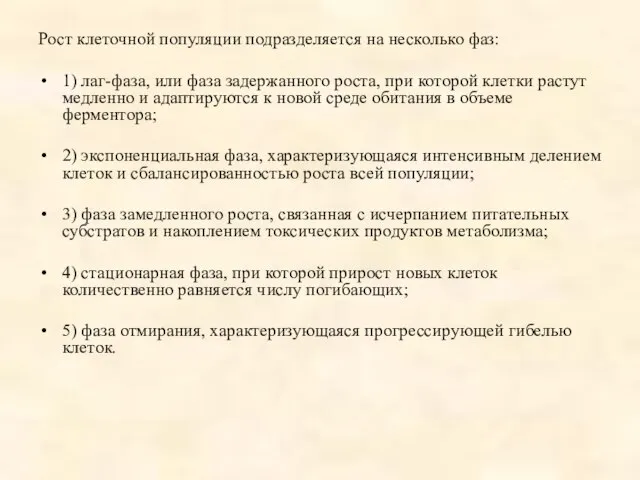 Рост клеточной популяции подразделяется на несколько фаз:

• 1) лаг-фаза, или фаза задержанного роста, при которой клетки растут медленно и адаптируются к новой среде обитания в объеме ферментора;

• 2) экспоненциальная фаза, характеризующаяся интенсивным делением клеток и сбалансированностью роста всей популяции;

• 3) фаза замедленного роста, связанная с исчерпанием питательных субстратов и накоплением токсических продуктов метаболизма;

• 4) стационарная фаза, при которой прирост новых клеток количественно равняется числу погибающих;

• 5) фаза отмирания, характеризующаяся прогрессирующей гибелью клеток.